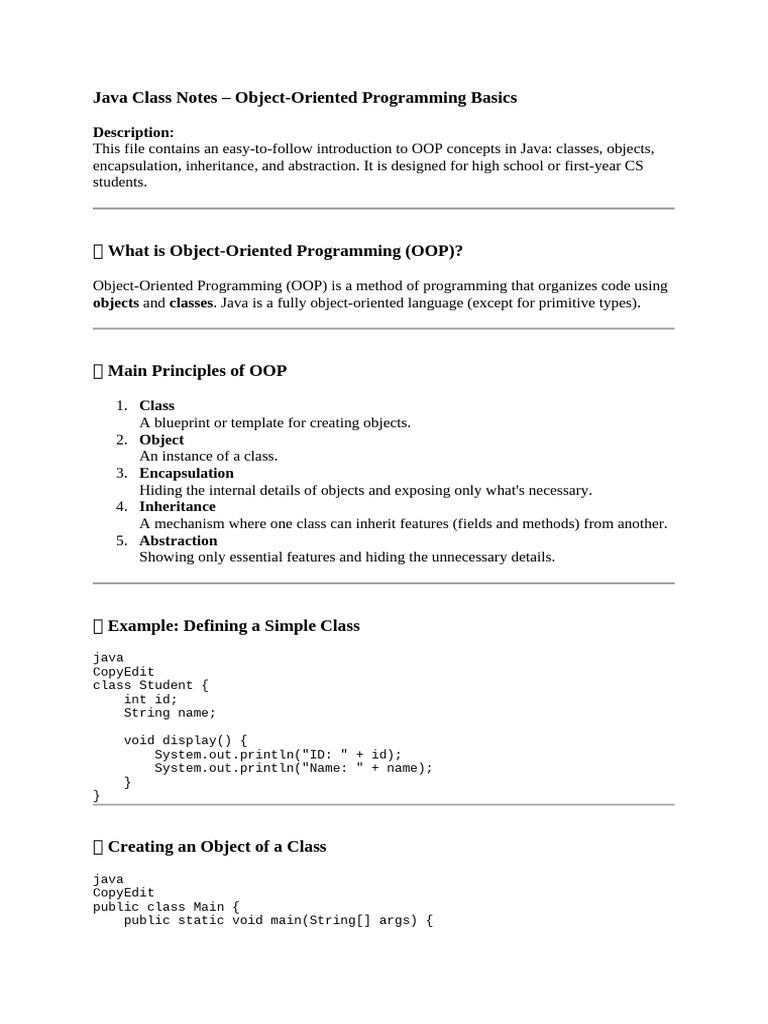 Java Class Notes – Object-Oriented Programming Basics

Description:
This file contains an easy-to-follow introduction to OOP concepts in Java: classes, objects, encapsulation, inheritance, and abstraction. It is designed for high school or first-year CS students.

 What is Object-Oriented Programming (OOP)?

Object-Oriented Programming (OOP) is a method of programming that organizes code using objects and classes. Java is a fully object-oriented language (except for primitive types).

 Main Principles of OOP

1. Class
A blueprint or template for creating objects.
2. Object
An instance of a class.
3. Encapsulation
Hiding the internal details of objects and exposing only what's necessary.
4. Inheritance
A mechanism where one class can inherit features (fields and methods) from another.
5. Abstraction
Showing only essential features and hiding the unnecessary details.

 Example: Defining a Simple Class

java
CopyEdit
class Student {
    int id;
    String name;

    void display() {
        System.out.println("ID: " + id);
        System.out.println("Name: " + name);
    }
}

 Creating an Object of a Class

java
CopyEdit
public class Main {
    public static void main(String[] args) {